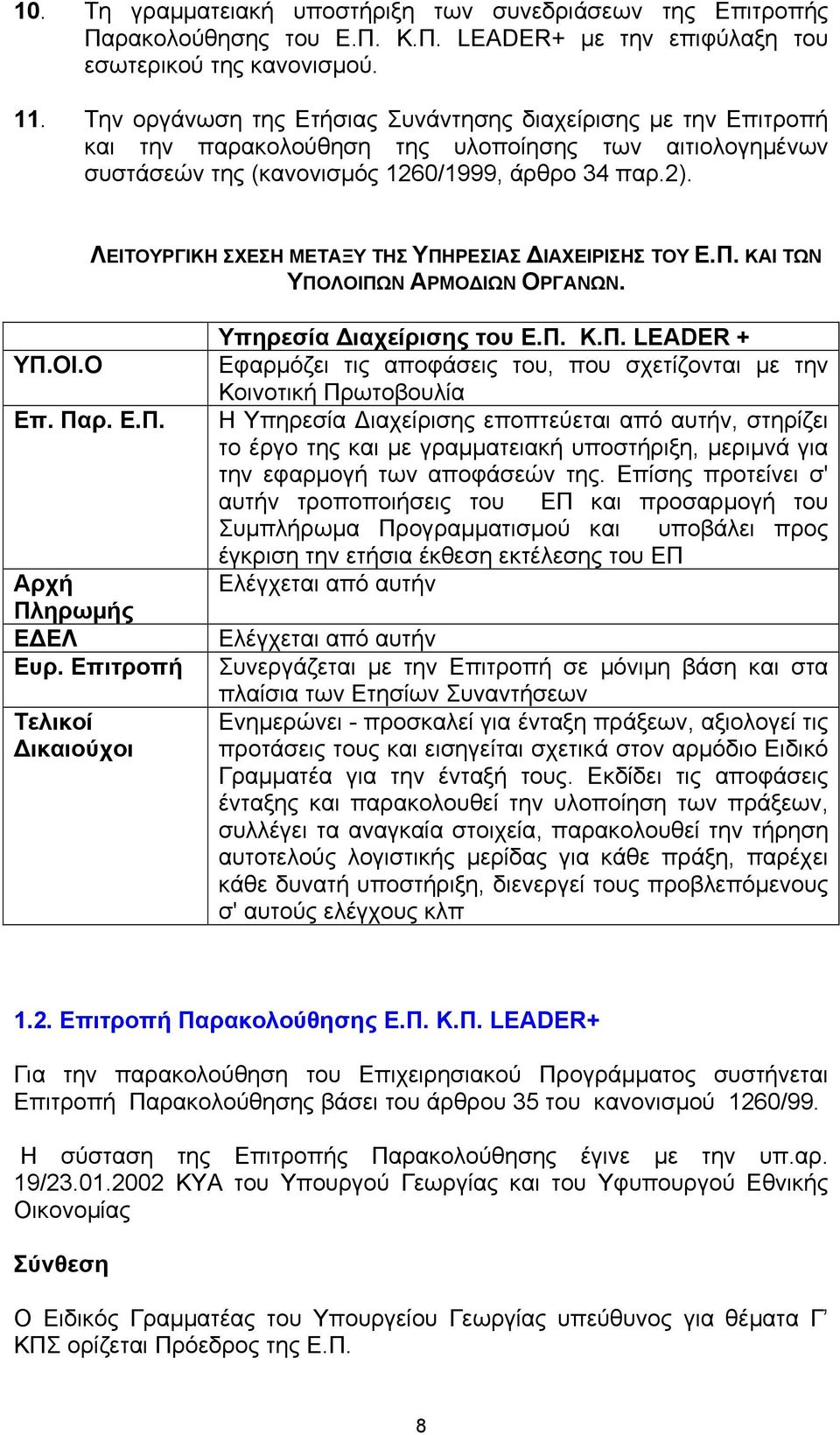 10. Τη γραμματειακή υποστήριξη των συνεδριάσεων της Επιτροπής Παρακολούθησης του Ε.Π. Κ.Π. LEADER+ με την επιφύλαξη του εσωτερικού της κανονισμού.

11. Την οργάνωση της Ετήσιας Συνάντησης διαχείρισης με την Επιτροπή και την παρακολούθηση της υλοποίησης των αιτιολογημένων συστάσεών της (κανονισμός 1260/1999, άρθρο 34 παρ.2).

ΛΕΙΤΟΥΡΓΙΚΗ ΣΧΕΣΗ ΜΕΤΑΞΥ ΤΗΣ ΥΠΗΡΕΣΙΑΣ ΔΙΑΧΕΙΡΙΣΗΣ ΤΟΥ Ε.Π. ΚΑΙ ΤΩΝ ΥΠΟΛΟΙΠΩΝ ΑΡΜΟΔΙΩΝ ΟΡΓΑΝΩΝ.

| | Υπηρεσία Διαχείρισης του Ε.Π. Κ.Π. LEADER + |
|---|---|
| ΥΠ.ΟΙ.Ο | Εφαρμόζει τις αποφάσεις του, που σχετίζονται με την Κοινοτική Πρωτοβουλία |
| Επ. Παρ. Ε.Π. | Η Υπηρεσία Διαχείρισης εποπτεύεται από αυτήν, στηρίζει το έργο της και με γραμματειακή υποστήριξη, μεριμνά για την εφαρμογή των αποφάσεών της. Επίσης προτείνει σ' αυτήν τροποποιήσεις του ΕΠ και προσαρμογή του Συμπλήρωμα Προγραμματισμού και υποβάλει προς έγκριση την ετήσια έκθεση εκτέλεσης του ΕΠ |
| Αρχή Πληρωμής | Ελέγχεται από αυτήν |
| ΕΔΕΛ | Ελέγχεται από αυτήν |
| Ευρ. Επιτροπή | Συνεργάζεται με την Επιτροπή σε μόνιμη βάση και στα πλαίσια των Ετησίων Συναντήσεων |
| Τελικοί Δικαιούχοι | Ενημερώνει - προσκαλεί για ένταξη πράξεων, αξιολογεί τις προτάσεις τους και εισηγείται σχετικά στον αρμόδιο Ειδικό Γραμματέα για την ένταξή τους. Εκδίδει τις αποφάσεις ένταξης και παρακολουθεί την υλοποίηση των πράξεων, συλλέγει τα αναγκαία στοιχεία, παρακολουθεί την τήρηση αυτοτελούς λογιστικής μερίδας για κάθε πράξη, παρέχει κάθε δυνατή υποστήριξη, διενεργεί τους προβλεπόμενους σ' αυτούς ελέγχους κλπ |

1.2. Επιτροπή Παρακολούθησης Ε.Π. Κ.Π. LEADER+

Για την παρακολούθηση του Επιχειρησιακού Προγράμματος συστήνεται Επιτροπή Παρακολούθησης βάσει του άρθρου 35 του κανονισμού 1260/99.

Η σύσταση της Επιτροπής Παρακολούθησης έγινε με την υπ.αρ. 19/23.01.2002 ΚΥΑ του Υπουργού Γεωργίας και του Υφυπουργού Εθνικής Οικονομίας

Σύνθεση

Ο Ειδικός Γραμματέας του Υπουργείου Γεωργίας υπεύθυνος για θέματα Γ' ΚΠΣ ορίζεται Πρόεδρος της Ε.Π.

8